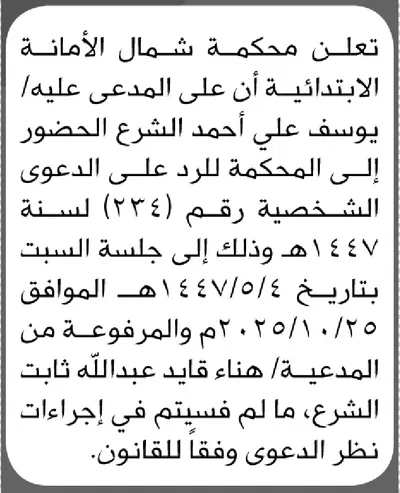 تعلن محكمة شمال الأمانة الابتدائية أن على المدعى عليه/ يوسف علي أحمد الشرع الحضور إلى المحكمة للرد على الدعوى الشخصية رقم (٢٣٤) لسنة ١٤٤٧هـ وذلك إلى جلسة السبت بتاريخ ١٤٤٧/٥/٤هـ الموافق ٢٠٢٥/١٠/٢٥م والمرفوعة من المدعية/ هناء قايد عبدالله ثابت الشرع، ما لم فسيتم في إجراءات نظر الدعوى وفقاً للقانون.